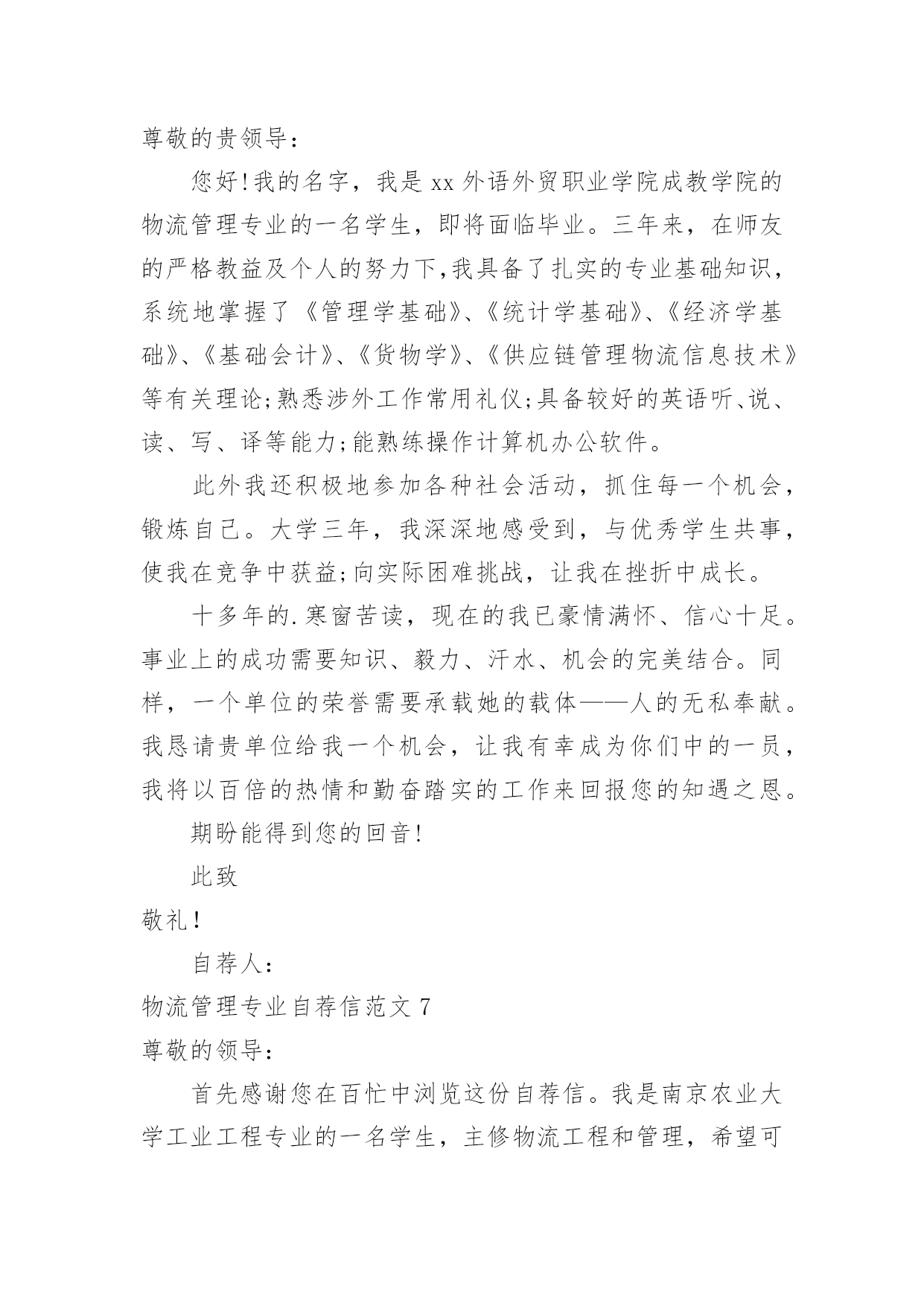 尊敬的贵领导：

您好!我的名字，我是 xx 外语外贸职业学院成教学院的物流管理专业的一名学生，即将面临毕业。三年来，在师友的严格教益及个人的努力下,我具备了扎实的专业基础知识，系统地掌握了《管理学基础》、《统计学基础》、《经济学基础》、《基础会计》、《货物学》、《供应链管理物流信息技术》等有关理论;熟悉涉外工作常用礼仪;具备较好的英语听、说、读、写、译等能力;能熟练操作计算机办公软件。

此外我还积极地参加各种社会活动，抓住每一个机会，锻炼自己。大学三年，我深深地感受到，与优秀学生共事，使我在竞争中获益;向实际困难挑战，让我在挫折中成长。

十多年的.寒窗苦读，现在的我已豪情满怀、信心十足。事业上的成功需要知识、毅力、汗水、机会的完美结合。同样，一个单位的荣誉需要承载她的载体——人的无私奉献。我恳请贵单位给我一个机会，让我有幸成为你们中的一员，我将以百倍的热情和勤奋踏实的工作来回报您的知遇之恩。

期盼能得到您的回音!

此致

敬礼!

自荐人：

物流管理专业自荐信范文 7

尊敬的领导：

首先感谢您在百忙中浏览这份自荐信。我是南京农业大学工业工程专业的一名学生，主修物流工程和管理，希望可